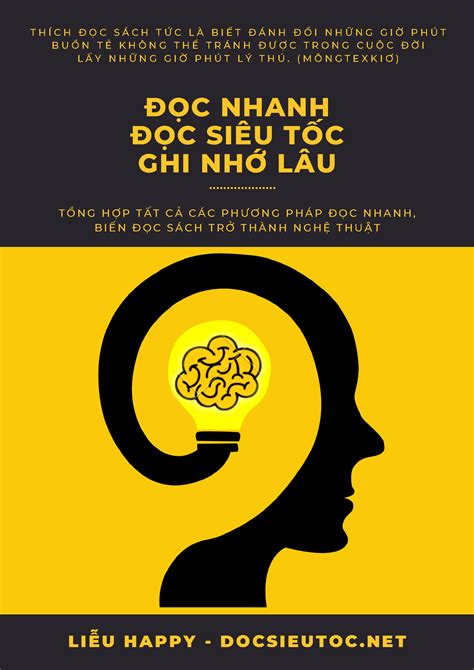 THÍCH ĐỌC SÁCH TỨC LÀ BIẾT ĐÁNH ĐỔI NHỮNG GIỜ PHÚT BUỒN TẺ KHÔNG THỂ TRÁNH ĐƯỢC TRONG CUỘC ĐỜI LẤY NHỮNG GIỜ PHÚT LÝ THÚ. (MÔNGTEXKIƠ)

ĐỌC NHANH
ĐỌC SIÊU TỐC
GHI NHỚ LÂU

TỔNG HỢP TẤT CẢ CÁC PHƯƠNG PHÁP ĐỌC NHANH, BIẾN ĐỌC SÁCH TRỞ THÀNH NGHỆ THUẬT

LIỄU HAPPY - DOCSIEUTOC.NET